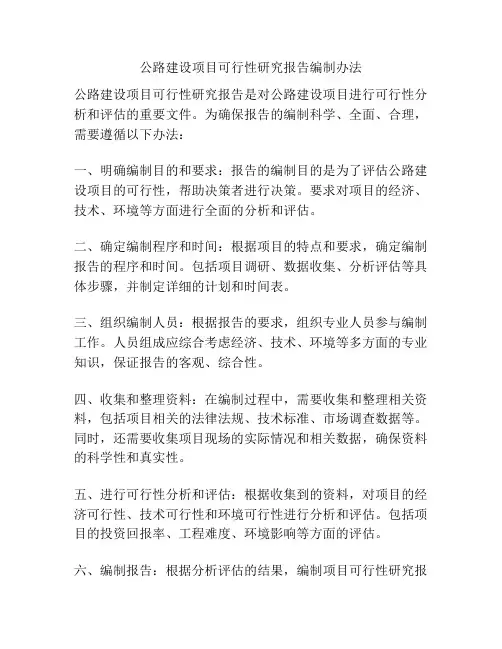 公路建设项目可行性研究报告编制办法

公路建设项目可行性研究报告是对公路建设项目进行可行性分析和评估的重要文件。为确保报告的编制科学、全面、合理，需要遵循以下办法：

一、明确编制目的和要求：报告的编制目的是为了评估公路建设项目的可行性，帮助决策者进行决策。要求对项目的经济、技术、环境等方面进行全面的分析和评估。

二、确定编制程序和时间：根据项目的特点和要求，确定编制报告的程序和时间。包括项目调研、数据收集、分析评估等具体步骤，并制定详细的计划和时间表。

三、组织编制人员：根据报告的要求，组织专业人员参与编制工作。人员组成应综合考虑经济、技术、环境等多方面的专业知识，保证报告的客观、综合性。

四、收集和整理资料：在编制过程中，需要收集和整理相关资料，包括项目相关的法律法规、技术标准、市场调查数据等。同时，还需要收集项目现场的实际情况和相关数据，确保资料的科学性和真实性。

五、进行可行性分析和评估：根据收集到的资料，对项目的经济可行性、技术可行性和环境可行性进行分析和评估。包括项目的投资回报率、工程难度、环境影响等方面的评估。

六、编制报告：根据分析评估的结果，编制项目可行性研究报